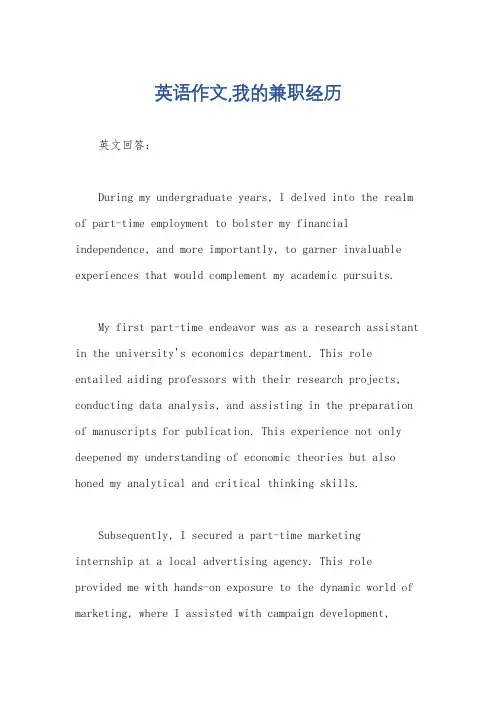 英语作文,我的兼职经历

英文回答：

During my undergraduate years, I delved into the realm of part-time employment to bolster my financial independence, and more importantly, to garner invaluable experiences that would complement my academic pursuits.

My first part-time endeavor was as a research assistant in the university's economics department. This role entailed aiding professors with their research projects, conducting data analysis, and assisting in the preparation of manuscripts for publication. This experience not only deepened my understanding of economic theories but also honed my analytical and critical thinking skills.

Subsequently, I secured a part-time marketing internship at a local advertising agency. This role provided me with hands-on exposure to the dynamic world of marketing, where I assisted with campaign development,